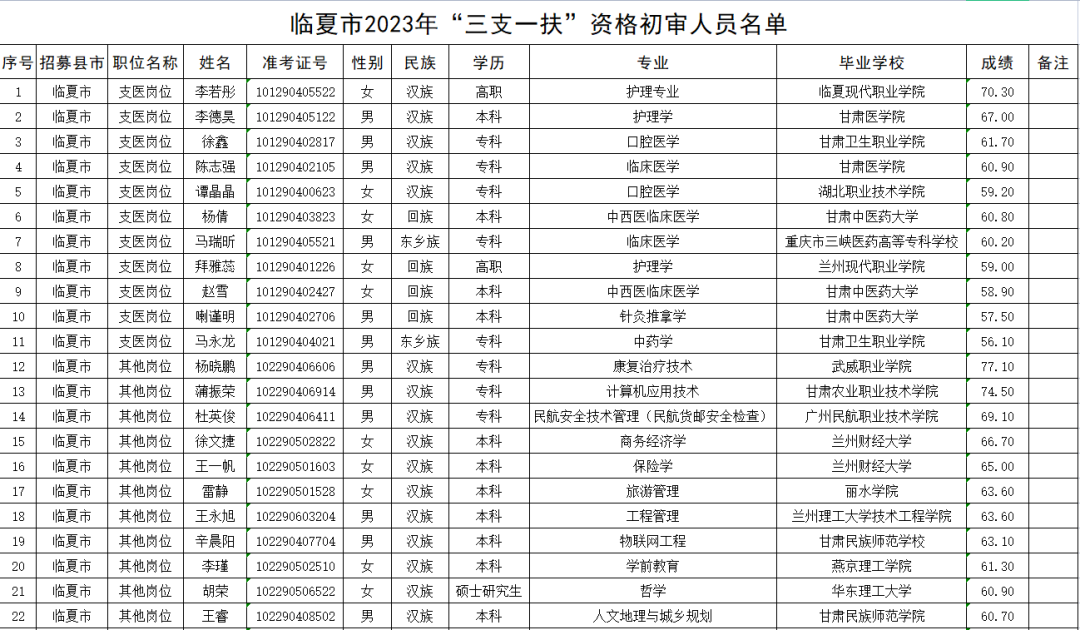 临夏市2023年“三支一扶”资格初审人员名单

| 序号 | 招募县市 | 职位名称 | 姓名 | 准考证号 | 性别 | 民族 | 学历 | 专业 | 毕业学校 | 成绩 | 备注 |
|---|---|---|---|---|---|---|---|---|---|---|---|
| 1 | 临夏市 | 支医岗位 | 李若彤 | 101290405522 | 女 | 汉族 | 高职 | 护理专业 | 临夏现代职业学院 | 70.30 | |
| 2 | 临夏市 | 支医岗位 | 李德昊 | 101290405122 | 男 | 汉族 | 本科 | 护理学 | 甘肃医学院 | 67.00 | |
| 3 | 临夏市 | 支医岗位 | 徐鑫 | 101290402817 | 男 | 汉族 | 专科 | 口腔医学 | 甘肃卫生职业学院 | 61.70 | |
| 4 | 临夏市 | 支医岗位 | 陈志强 | 101290402105 | 男 | 汉族 | 专科 | 临床医学 | 甘肃医学院 | 60.90 | |
| 5 | 临夏市 | 支医岗位 | 谭晶晶 | 101290400623 | 女 | 汉族 | 专科 | 口腔医学 | 湖北职业技术学院 | 59.20 | |
| 6 | 临夏市 | 支医岗位 | 杨倩 | 101290403823 | 女 | 回族 | 本科 | 中西医临床医学 | 甘肃中医药大学 | 60.80 | |
| 7 | 临夏市 | 支医岗位 | 马瑞昕 | 101290405521 | 男 | 东乡族 | 专科 | 临床医学 | 重庆市三峡医药高等专科学校 | 60.20 | |
| 8 | 临夏市 | 支医岗位 | 拜雅蕊 | 101290401226 | 女 | 回族 | 高职 | 护理学 | 兰州现代职业学院 | 59.00 | |
| 9 | 临夏市 | 支医岗位 | 赵雪 | 101290402427 | 女 | 回族 | 本科 | 中西医临床医学 | 甘肃中医药大学 | 58.90 | |
| 10 | 临夏市 | 支医岗位 | 喇谨明 | 101290402706 | 男 | 回族 | 本科 | 针灸推拿学 | 甘肃中医药大学 | 57.50 | |
| 11 | 临夏市 | 支医岗位 | 马永龙 | 101290404021 | 男 | 东乡族 | 专科 | 中药学 | 甘肃卫生职业学院 | 56.10 | |
| 12 | 临夏市 | 其他岗位 | 杨晓鹏 | 102290406606 | 男 | 汉族 | 专科 | 康复治疗技术 | 武威职业学院 | 77.10 | |
| 13 | 临夏市 | 其他岗位 | 蒲振荣 | 102290406914 | 男 | 汉族 | 专科 | 计算机应用技术 | 甘肃农业职业技术学院 | 74.50 | |
| 14 | 临夏市 | 其他岗位 | 杜英俊 | 102290406411 | 男 | 汉族 | 专科 | 民航安全技术管理（民航货邮安全检查） | 广州民航职业技术学院 | 69.10 | |
| 15 | 临夏市 | 其他岗位 | 徐文捷 | 102290502822 | 女 | 汉族 | 本科 | 商务经济学 | 兰州财经大学 | 66.70 | |
| 16 | 临夏市 | 其他岗位 | 王一帆 | 102290501603 | 女 | 汉族 | 本科 | 保险学 | 兰州财经大学 | 65.00 | |
| 17 | 临夏市 | 其他岗位 | 雷静 | 102290501528 | 女 | 汉族 | 本科 | 旅游管理 | 丽水学院 | 63.60 | |
| 18 | 临夏市 | 其他岗位 | 王永旭 | 102290603204 | 男 | 汉族 | 本科 | 工程管理 | 兰州理工大学技术工程学院 | 63.60 | |
| 19 | 临夏市 | 其他岗位 | 辛晨阳 | 102290407704 | 男 | 汉族 | 本科 | 物联网工程 | 甘肃民族师范学校 | 63.10 | |
| 20 | 临夏市 | 其他岗位 | 李瑾 | 102290502510 | 女 | 汉族 | 本科 | 学前教育 | 燕京理工学院 | 61.30 | |
| 21 | 临夏市 | 其他岗位 | 胡荣 | 102290506522 | 女 | 汉族 | 硕士研究生 | 哲学 | 华东理工大学 | 60.90 | |
| 22 | 临夏市 | 其他岗位 | 王睿 | 102290408502 | 男 | 汉族 | 本科 | 人文地理与城乡规划 | 甘肃民族师范学院 | 60.70 | |